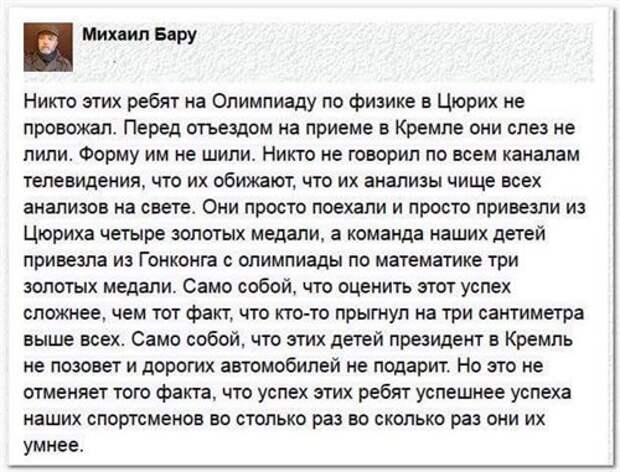 Михаил Бару

Никто этих ребят на Олимпиаду по физике в Цюрих не провожал. Перед отъездом на приеме в Кремле они слез не лили. Форму им не шили. Никто не говорил по всем каналам телевидения, что их обижают, что их анализы чище всех анализов на свете. Они просто поехали и просто привезли из Цюриха четыре золотых медали, а команда наших детей привезла из Гонконга с олимпиады по математике три золотых медали. Само собой, что оценить этот успех сложнее, чем тот факт, что кто-то прыгнул на три сантиметра выше всех. Само собой, что этих детей президент в Кремль не позовет и дорогих автомобилей не подарит. Но это не отменяет того факта, что успех этих ребят успешнее успеха наших спортсменов во столько раз во сколько раз они их умнее.